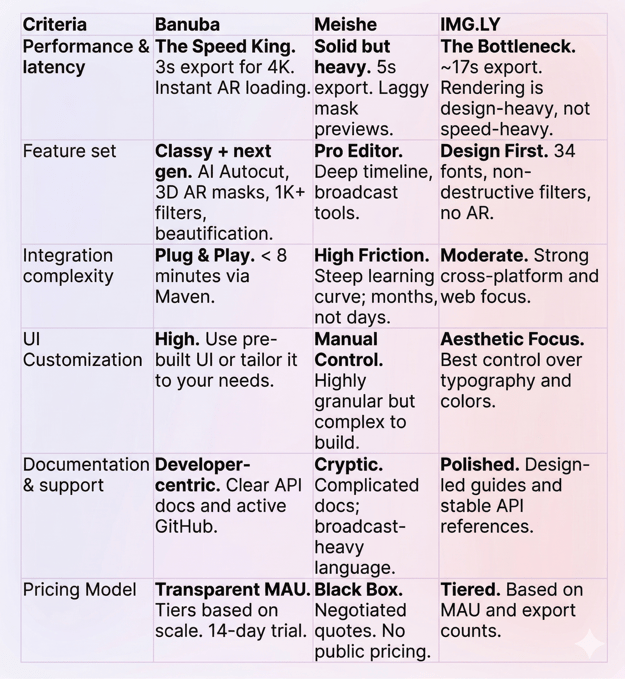 | Criteria | Banuba | Meishe | IMG.LY |
|---|---|---|---|
| Performance & latency | The Speed King. 3s export for 4K. Instant AR loading. | Solid but heavy. 5s export. Laggy mask previews. | The Bottleneck. ~17s export. Rendering is design-heavy, not speed-heavy. |
| Feature set | Classy + next gen. AI Autocut, 3D AR masks, 1K+ filters, beautification. | Pro Editor. Deep timeline, broadcast tools. | Design First. 34 fonts, non-destructive filters, no AR. |
| Integration complexity | Plug & Play. < 8 minutes via Maven. | High Friction. Steep learning curve; months, not days. | Moderate. Strong cross-platform and web focus. |
| UI Customization | High. Use pre-built UI or tailor it to your needs. | Manual Control. Highly granular but complex to build. | Aesthetic Focus. Best control over typography and colors. |
| Documentation & support | Developer-centric. Clear API docs and active GitHub. | Cryptic. Complicated docs; broadcast-heavy language. | Polished. Design-led guides and stable API references. |
| Pricing Model | Transparent MAU. Tiers based on scale. 14-day trial. | Black Box. Negotiated quotes. No public pricing. | Tiered. Based on MAU and export counts. |